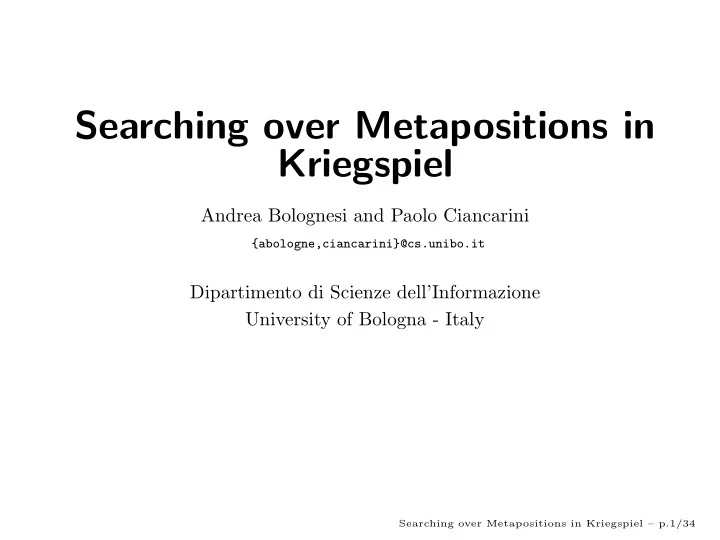 Searching over Metapositions in Kriegspiel

Andrea Bolognesi and Paolo Ciancarini

{abologne,ciancarini}@cs.unibo.it

Dipartimento di Scienze dell'Informazione
University of Bologna - Italy

Searching over Metapositions in Kriegspiel – p.1/34